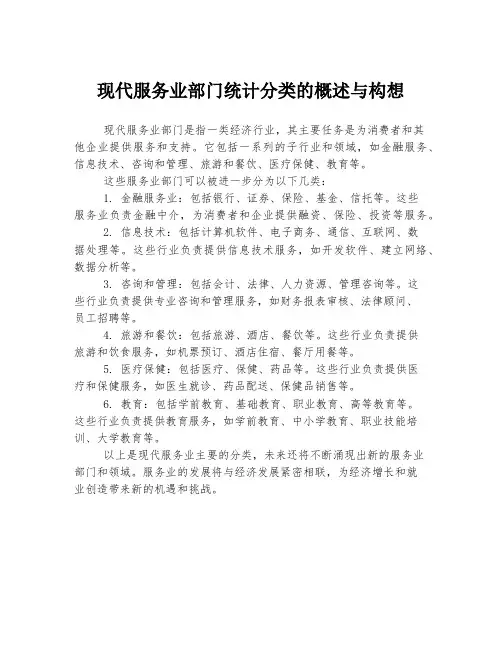 现代服务业部门统计分类的概述与构想

现代服务业部门是指一类经济行业，其主要任务是为消费者和其他企业提供服务和支持。它包括一系列的子行业和领域，如金融服务、信息技术、咨询和管理、旅游和餐饮、医疗保健、教育等。

这些服务业部门可以被进一步分为以下几类：

1. 金融服务业：包括银行、证券、保险、基金、信托等。这些服务业负责金融中介，为消费者和企业提供融资、保险、投资等服务。

2. 信息技术：包括计算机软件、电子商务、通信、互联网、数据处理等。这些行业负责提供信息技术服务，如开发软件、建立网络、数据分析等。

3. 咨询和管理：包括会计、法律、人力资源、管理咨询等。这些行业负责提供专业咨询和管理服务，如财务报表审核、法律顾问、员工招聘等。

4. 旅游和餐饮：包括旅游、酒店、餐饮等。这些行业负责提供旅游和饮食服务，如机票预订、酒店住宿、餐厅用餐等。

5. 医疗保健：包括医疗、保健、药品等。这些行业负责提供医疗和保健服务，如医生就诊、药品配送、保健品销售等。

6. 教育：包括学前教育、基础教育、职业教育、高等教育等。这些行业负责提供教育服务，如学前教育、中小学教育、职业技能培训、大学教育等。

以上是现代服务业主要的分类，未来还将不断涌现出新的服务业部门和领域。服务业的发展将与经济发展紧密相联，为经济增长和就业创造带来新的机遇和挑战。